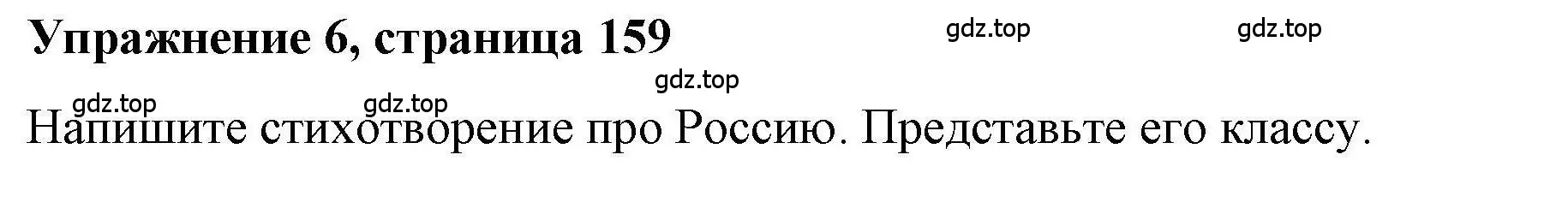 Упражнение 6, страница 159

gdz.top gdz.top gdz.top gdz.top gdz.top

Напишите стихотворение про Россию. Представьте его классу.